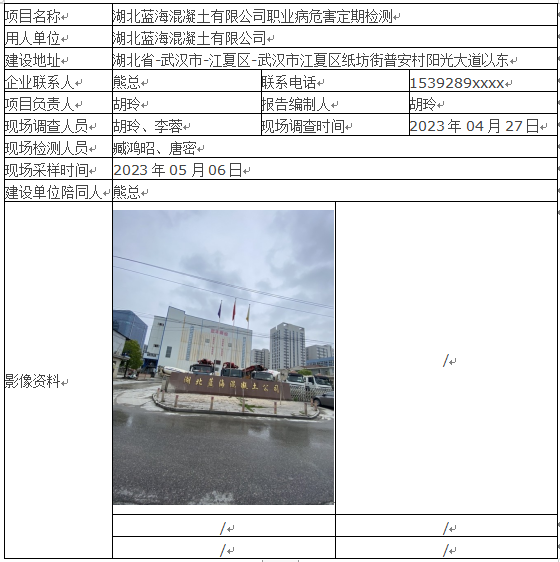 | 项目名称 | 湖北蓝海混凝土有限公司职业病危害定期检测 | | |
|---|---|---|---|
| 用人单位 | 湖北蓝海混凝土有限公司 | | |
| 建设地址 | 湖北省-武汉市-江夏区-武汉市江夏区纸坊街普安村阳光大道以东 | | |
| 企业联系人 | 熊总 | 联系电话 | 1539289xxxx |
| 项目负责人 | 胡玲 | 报告编制人 | 胡玲 |
| 现场调查人员 | 胡玲、李蓉 | 现场调查时间 | 2023 年 04 月 27 日 |
| 现场检测人员 | 臧鸿昭、唐密 | | |
| 现场采样时间 | 2023 年 05 月 06 日 | | |
| 建设单位陪同人 | 熊总 | | |
| 影像资料 | 湖北蓝海混凝土公司 | / | |
| | / | / | |
| | / | / | |